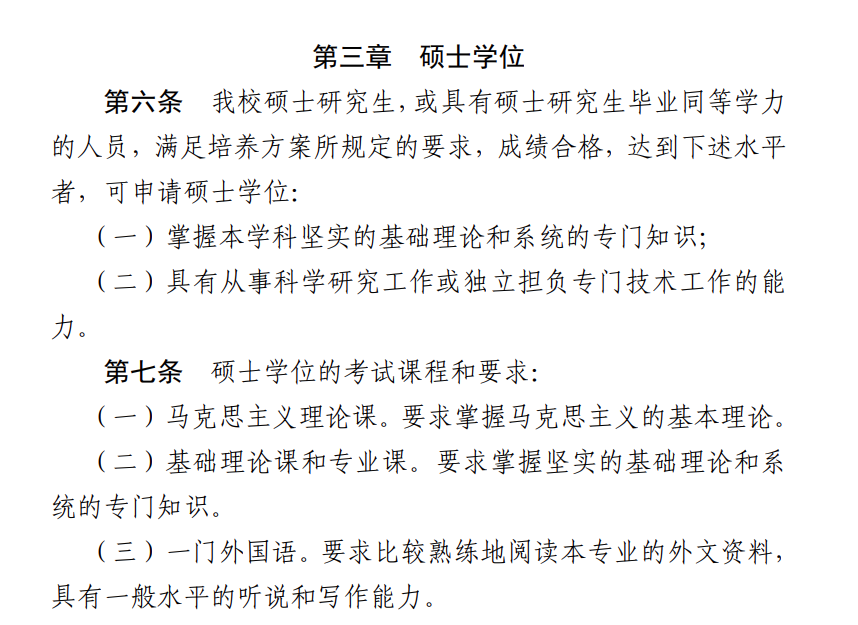 第三章　硕士学位

第六条　我校硕士研究生，或具有硕士研究生毕业同等学力的人员，满足培养方案所规定的要求，成绩合格，达到下述水平者，可申请硕士学位：

（一）掌握本学科坚实的基础理论和系统的专门知识；

（二）具有从事科学研究工作或独立担负专门技术工作的能力。

第七条　硕士学位的考试课程和要求：

（一）马克思主义理论课。要求掌握马克思主义的基本理论。

（二）基础理论课和专业课。要求掌握坚实的基础理论和系统的专门知识。

（三）一门外国语。要求比较熟练地阅读本专业的外文资料，具有一般水平的听说和写作能力。